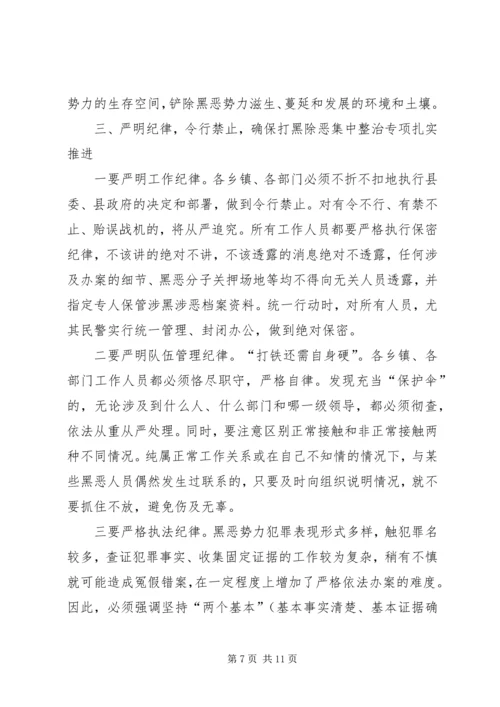 势力的生存空间，铲除黑恶势力滋生、蔓延和发展的环境和土壤。

三、严明纪律，令行禁止，确保打黑除恶集中整治专项扎实推进

一要严明工作纪律。各乡镇、各部门必须不折不扣地执行县委、县政府的决定和部署，做到令行禁止。对有令不行、有禁不止、贻误战机的，将从严追究。所有工作人员都要严格执行保密纪律，不该讲的绝对不讲，不该透露的消息绝对不透露，任何涉及办案的细节、黑恶分子关押场地等均不得向无关人员透露，并指定专人保管涉黑涉恶档案资料。统一行动时，对所有人员，尤其民警实行统一管理、封闭办公，做到绝对保密。

二要严明队伍管理纪律。“打铁还需自身硬”。各乡镇、各部门工作人员都必须恪尽职守，严格自律。发现充当“保护伞”的，无论涉及到什么人、什么部门和哪一级领导，都必须彻查，依法从重从严处理。同时，要注意区别正常接触和非正常接触两种不同情况。纯属正常工作关系或在自己不知情的情况下，与某些黑恶人员偶然发生过联系的，只要及时向组织说明情况，就不要抓住不放，避免伤及无辜。

三要严格执法纪律。黑恶势力犯罪表现形式多样，触犯罪名较多，查证犯罪事实、收集固定证据的工作较为复杂，稍有不慎就可能造成冤假错案，在一定程度上增加了严格依法办案的难度。因此，必须强调坚持“两个基本”（基本事实清楚、基本证据确

第 7 页 共 11 页